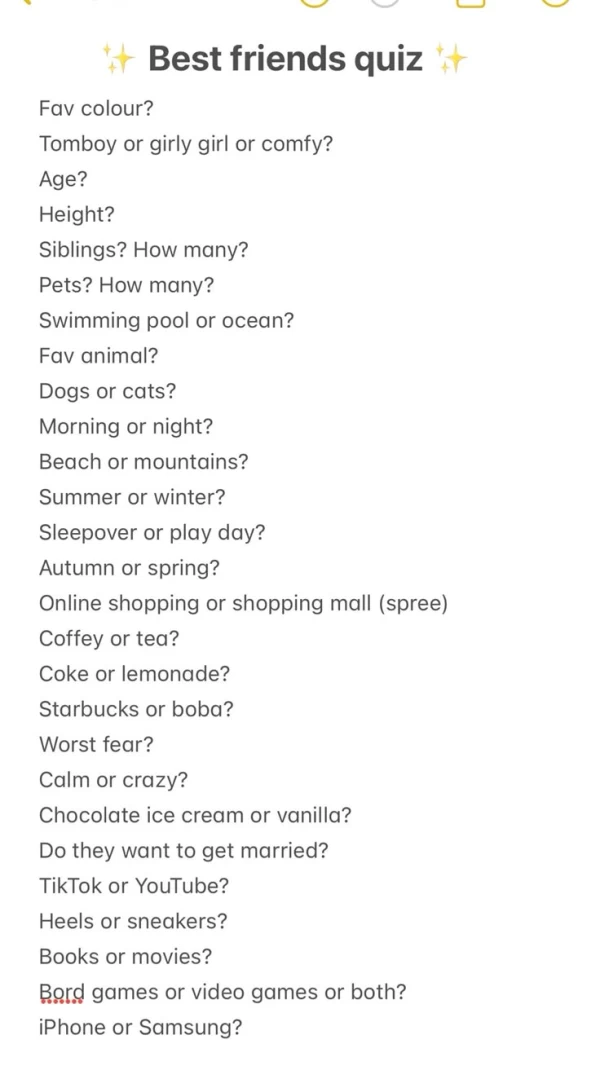 ✨ Best friends quiz ✨

Fav colour?
Tomboy or girly girl or comfy?
Age?
Height?
Siblings? How many?
Pets? How many?
Swimming pool or ocean?
Fav animal?
Dogs or cats?
Morning or night?
Beach or mountains?
Summer or winter?
Sleepover or play day?
Autumn or spring?
Online shopping or shopping mall (spree)
Coffey or tea?
Coke or lemonade?
Starbucks or boba?
Worst fear?
Calm or crazy?
Chocolate ice cream or vanilla?
Do they want to get married?
TikTok or YouTube?
Heels or sneakers?
Books or movies?
Bord games or video games or both?
iPhone or Samsung?